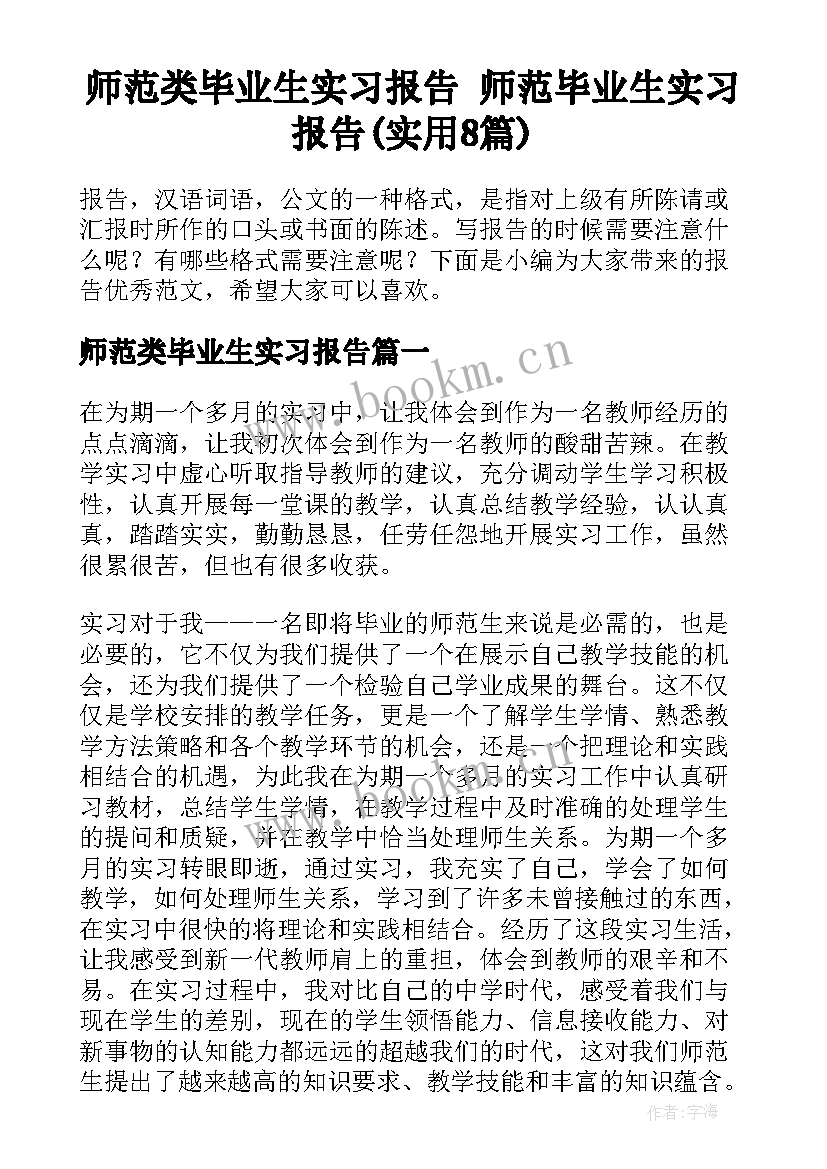 师范类毕业生实习报告 师范毕业生实习报告(实用8篇)

报告，汉语词语，公文的一种格式，是指对上级有所陈请或汇报时所作的口头或书面的陈述。写报告的时候需要注意什么呢？有哪些格式需要注意呢？下面是小编为大家带来的报告优秀范文，希望大家可以喜欢。

师范类毕业生实习报告篇一

www.bookm.cn

在为期一个多月的实习中，让我体会到作为一名教师经历的点点滴滴，让我初次体会到作为一名教师的酸甜苦辣。在教学实习中虚心听取指导教师的建议，充分调动学生学习积极性，认真开展每一堂课的教学，认真总结教学经验，认认真真，踏踏实实，勤勤恳恳，任劳任怨地开展实习工作，虽然很累很苦，但也有很多收获。

实习对于我——一名即将毕业的师范生来说是必需的，也是必要的，它不仅为我们提供了一个在展示自己教学技能的机会，还为我们提供了一个检验自己学业成果的舞台。这不仅仅是学校安排的教学任务，更是一个了解学生学情、熟悉教学方法策略和各个教学环节的机会，还是一个把理论和实践相结合的机遇，为此我在为期一个多月的实习工作中认真研习教材，总结学生学情，在教学过程中及时准确的处理学生的提问和质疑，并在教学中恰当处理师生关系。为期一个多月的实习转眼即逝，通过实习，我充实了自己，学会了如何教学，如何处理师生关系，学习到了许多未曾接触过的东西，在实习中很快的将理论和实践相结合。经历了这段实习生活，让我感受到新一代教师肩上的重担，体会到教师的艰辛和不易。在实习过程中，我对比自己的中学时代，感受着我们与现在学生的差别，现在的学生领悟能力、信息接收能力、对新事物的认知能力都远远的超越我们的时代，这对我们师范生提出了越来越高的知识要求、教学技能和丰富的知识蕴含。

作者：宇海